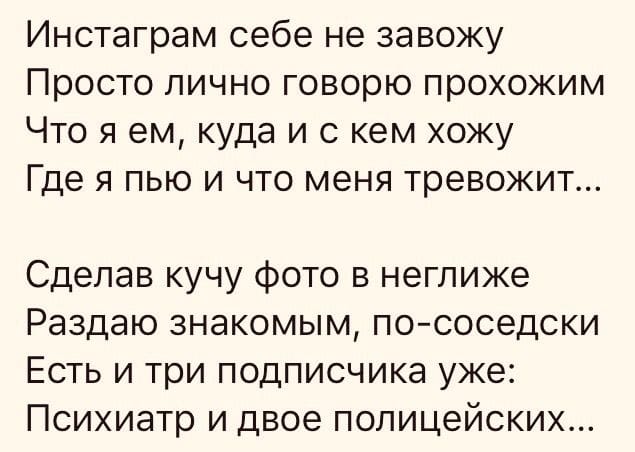 Инстаграм себе не завожу
Просто лично говорю прохожим
Что я ем, куда и с кем хожу
Где я пью и что меня тревожит...

Сделав кучу фото в неглиже
Раздаю знакомым, по-соседски
Есть и три подписчика уже:
Психиатр и двое полицейских...